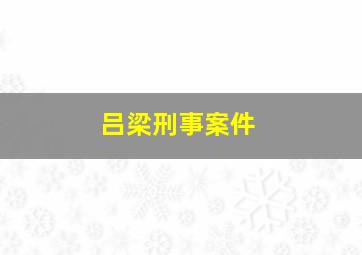 吕梁刑事案件